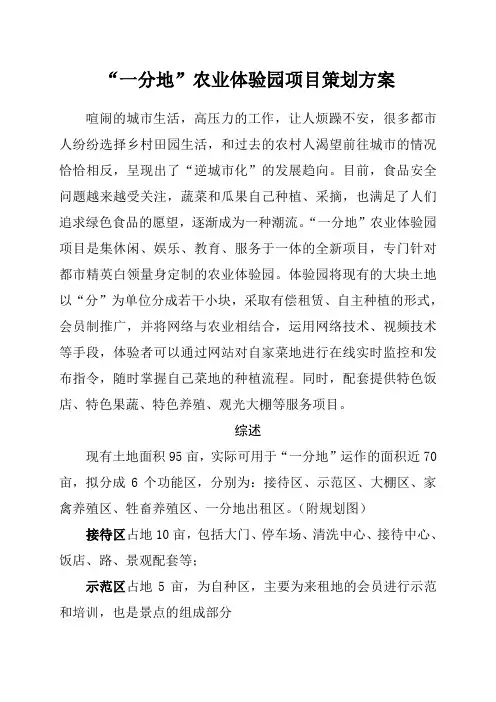 “一分地”农业体验园项目策划方案

喧闹的城市生活，高压力的工作，让人烦躁不安，很多都市人纷纷选择乡村田园生活，和过去的农村人渴望前往城市的情况恰恰相反，呈现出了“逆城市化”的发展趋向。目前，食品安全问题越来越受关注，蔬菜和瓜果自己种植、采摘，也满足了人们追求绿色食品的愿望，逐渐成为一种潮流。“一分地”农业体验园项目是集休闲、娱乐、教育、服务于一体的全新项目，专门针对都市精英白领量身定制的农业体验园。体验园将现有的大块土地以“分”为单位分成若干小块，采取有偿租赁、自主种植的形式，会员制推广，并将网络与农业相结合，运用网络技术、视频技术等手段，体验者可以通过网站对自家菜地进行在线实时监控和发布指令，随时掌握自己菜地的种植流程。同时，配套提供特色饭店、特色果蔬、特色养殖、观光大棚等服务项目。

综述

现有土地面积 95 亩，实际可用于“一分地”运作的面积近 70 亩，拟分成 6 个功能区，分别为：接待区、示范区、大棚区、家禽养殖区、牲畜养殖区、一分地出租区。(附规划图)

接待区占地 10 亩，包括大门、停车场、清洗中心、接待中心、饭店、路、景观配套等;

示范区占地 5 亩，为自种区，主要为来租地的会员进行示范和培训，也是景点的组成部分